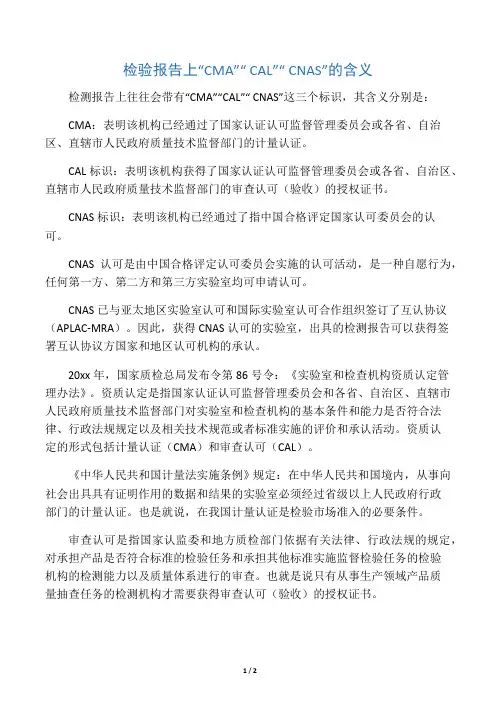 检验报告上“CMA”“ CAL”“ CNAS”的含义

检测报告上往往会带有“CMA”“CAL”“ CNAS”这三个标识，其含义分别是：

CMA：表明该机构已经通过了国家认证认可监督管理委员会或各省、自治区、直辖市人民政府质量技术监督部门的计量认证。

CAL 标识：表明该机构获得了国家认证认可监督管理委员会或各省、自治区、直辖市人民政府质量技术监督部门的审查认可（验收）的授权证书。

CNAS 标识：表明该机构已经通过了指中国合格评定国家认可委员会的认可。

CNAS 认可是由中国合格评定认可委员会实施的认可活动，是一种自愿行为，任何第一方、第二方和第三方实验室均可申请认可。

CNAS 已与亚太地区实验室认可和国际实验室认可合作组织签订了互认协议（APLAC-MRA）。因此，获得 CNAS 认可的实验室，出具的检测报告可以获得签署互认协议方国家和地区认可机构的承认。

20xx 年，国家质检总局发布令第 86 号令：《实验室和检查机构资质认定管理办法》。资质认定是指国家认证认可监督管理委员会和各省、自治区、直辖市人民政府质量技术监督部门对实验室和检查机构的基本条件和能力是否符合法律、行政法规规定以及相关技术规范或者标准实施的评价和承认活动。资质认定的形式包括计量认证（CMA）和审查认可（CAL）。

《中华人民共和国计量法实施条例》规定：在中华人民共和国境内，从事向社会出具具有证明作用的数据和结果的实验室必须经过省级以上人民政府行政部门的计量认证。也是就说，在我国计量认证是检验市场准入的必要条件。

审查认可是指国家认监委和地方质检部门依据有关法律、行政法规的规定，对承担产品是否符合标准的检验任务和承担其他标准实施监督检验任务的检验机构的检测能力以及质量体系进行的审查。也就是说只有从事生产领域产品质量抽查任务的检测机构才需要获得审查认可（验收）的授权证书。

1 / 2